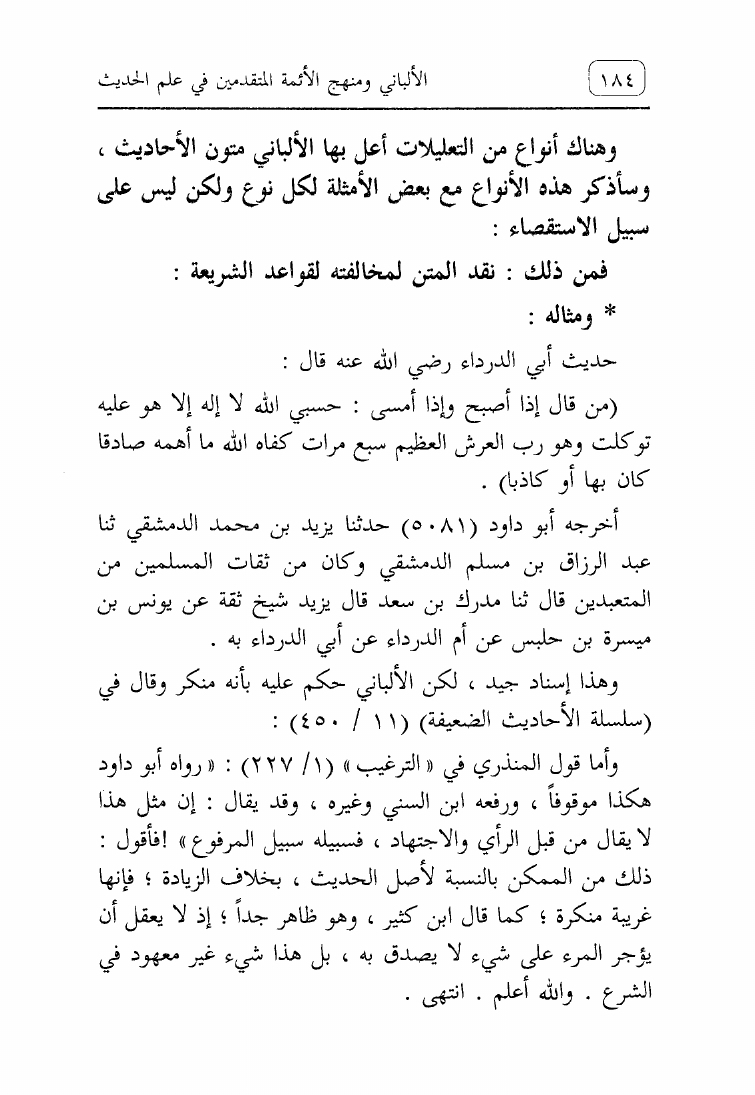 ١٨٤ الألباني ومنهج الأئمة المتقدمين في علم الحديث

وهناك أنواع من التعليلات أعل بها الألباني متون الأحاديث ، وسأذكر هذه الأنواع مع بعض الأمثلة لكل نوع ولكن ليس على سبيل الاستقصاء :

فمن ذلك : نقد المتن لمخالفته لقواعد الشريعة :

* ومثاله :

حديث أبي الدرداء رضي الله عنه قال :

(من قال إذا أصبح وإذا أمسى : حسبي الله لا إله إلا هو عليه توكلت وهو رب العرش العظيم سبع مرات كفاه الله ما أهمه صادقا كان بها أو كاذبا) .

أخرجه أبو داود (٥٠٨١) حدثنا يزيد بن محمد الدمشقي ثنا عبد الرزاق بن مسلم الدمشقي وكان من ثقات المسلمين من المتعبدين قال ثنا مدرك بن سعد قال يزيد شيخ ثقة عن يونس بن ميسرة بن حلبس عن أم الدرداء عن أبي الدرداء به .

وهذا إسناد جيد ، لكن الألباني حكم عليه بأنه منكر وقال في (سلسلة الأحاديث الضعيفة) (١١ / ٤٥٠) :

وأما قول المنذري في « الترغيب » (١/ ٢٢٧) : « رواه أبو داود هكذا موقوفاً ، ورفعه ابن السني وغيره ، وقد يقال : إن مثل هذا لا يقال من قبل الرأي والاجتهاد ، فسبيله سبيل المرفوع » !فأقول : ذلك من الممكن بالنسبة لأصل الحديث ، بخلاف الزيادة ؛ فإنها غريبة منكرة ؛ كما قال ابن كثير ، وهو ظاهر جداً ؛ إذ لا يعقل أن يؤجر المرء على شيء لا يصدق به ، بل هذا شيء غير معهود في الشرع . والله أعلم . انتهى .